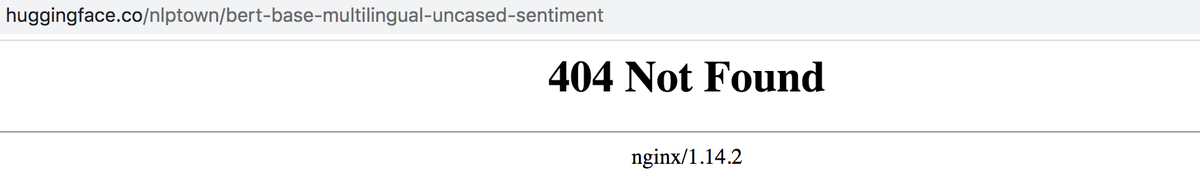 huggingface.co/nlptown/bert-base-multilingual-uncased-sentiment

404 Not Found

nginx/1.14.2